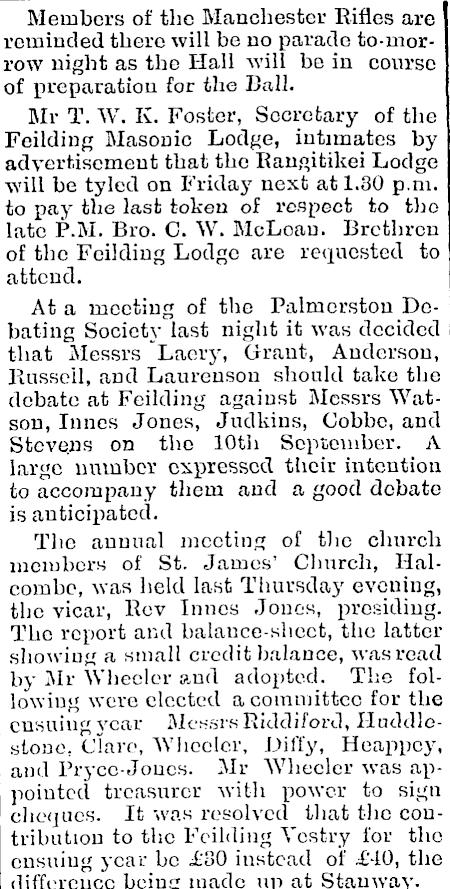 Members of the Manchester Rifles are reminded there will be no parade to-morrow night as the Hall will be in course of preparation for the Ball.

Mr T. W. K. Foster, Secretary of the Feilding Masonic Lodge, intimates by advertisement that the Rangitikei Lodge will be tyled on Friday next at 1.30 p.m. to pay the last token of respect to the late P.M. Bro. C. W. McLean. Brethren of the Feilding Lodge are requested to attend.

At a meeting of the Palmerston Debating Society last night it was decided that Messrs Lacry, Grant, Anderson, Russell, and Laurenson should take the debate at Feilding against Messrs Watson, Innes Jones, Judkins, Cobbe, and Stevens on the 10th September. A large number expressed their intention to accompany them and a good debate is anticipated.

The annual meeting of the church members of St. James' Church, Halcombe, was held last Thursday evening, the vicar, Rev Innes Jones, presiding. The report and balance-sheet, the latter showing a small credit balance, was read by Mr Wheeler and adopted. The following were elected a committee for the ensuing year Messrs Riddiford, Huddlestone, Clare, Wheeler, Diffy, Heappey, and Pryce-Jones. Mr Wheeler was appointed treasurer with power to sign cheques. It was resolved that the contribution to the Feilding Vestry for the ensuing year be £30 instead of £40, the difference being made up at Stanway.